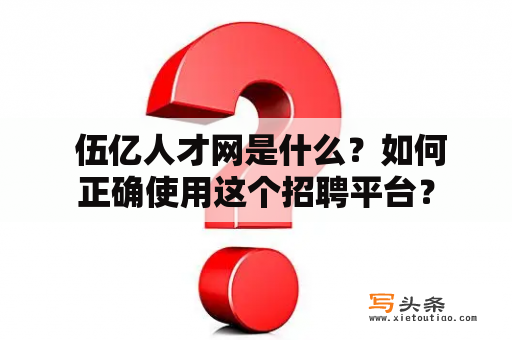 伍亿人才网是什么？如何正确使用这个招聘平台？

写头条
www.xietoutiao.com